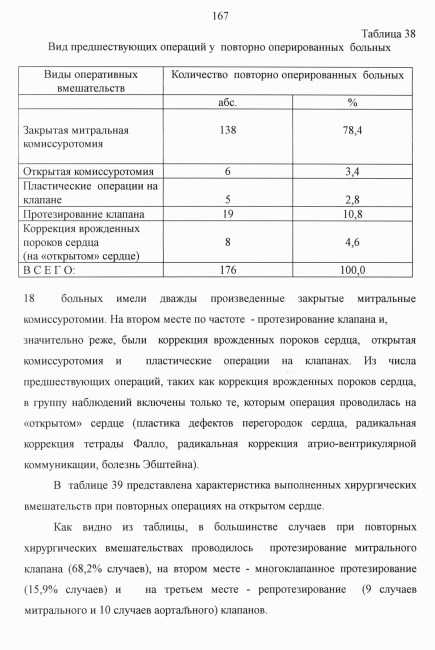 167

Таблица 38

Вид предшествующих операций у повторно оперированных больных

| Виды оперативных вмешательств | Количество повторно оперированных больных | |
|---|---|---|
| | абс. | % |
| Закрытая митральная комиссуротомия | 138 | 78,4 |
| Открытая комиссуротомия | 6 | 3,4 |
| Пластические операции на клапане | 5 | 2,8 |
| Протезирование клапана | 19 | 10,8 |
| Коррекция врожденных пороков сердца (на «открытом» сердце) | 8 | 4,6 |
| В С Е Г О: | 176 | 100,0 |

18 больных имели дважды произведенные закрытые митральные комиссуротомии. На втором месте по частоте - протезирование клапана и, значительно реже, были коррекция врожденных пороков сердца, открытая комиссуротомия и пластические операции на клапанах. Из числа предшествующих операций, таких как коррекция врожденных пороков сердца, в группу наблюдений включены только те, которым операция проводилась на «открытом» сердце (пластика дефектов перегородок сердца, радикальная коррекция тетрады Фалло, радикальная коррекция атрио-вентрикулярной коммуникации, болезнь Эбштейна).

В таблице 39 представлена характеристика выполненных хирургических вмешательств при повторных операциях на открытом сердце.

Как видно из таблицы, в большинстве случаев при повторных хирургических вмешательствах проводилось протезирование митрального клапана (68,2% случаев), на втором месте - многоклапанное протезирование (15,9% случаев) и на третьем месте - репротезирование (9 случаев митрального и 10 случаев аортального) клапанов.